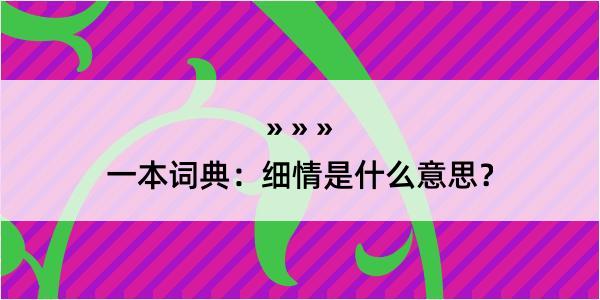 » » »

一本词典：细情是什么意思？